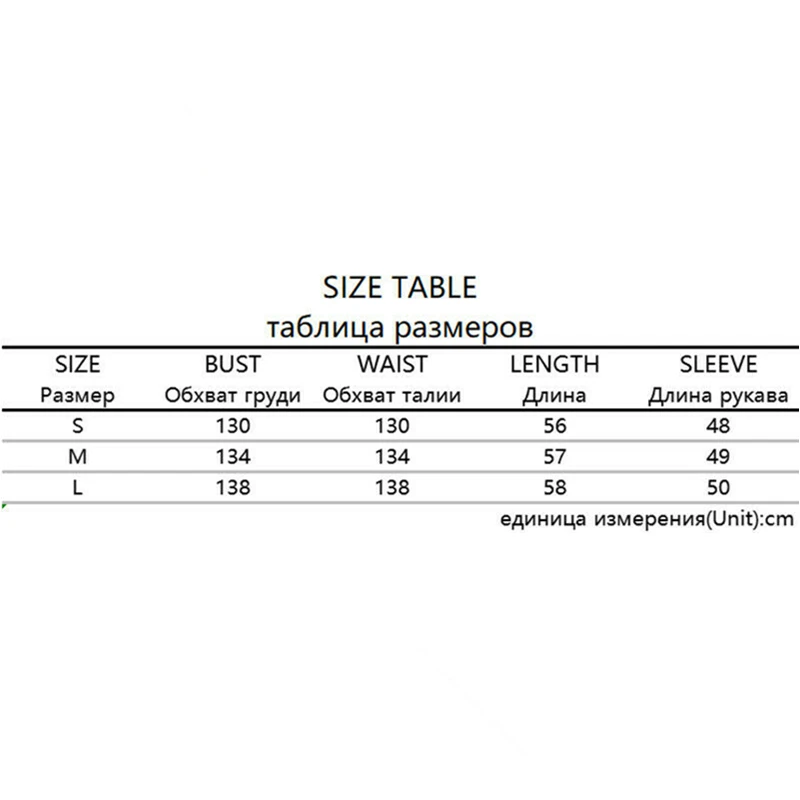 SIZE TABLE
таблица размеров

| SIZE Размер | BUST Обхват груди | WAIST Обхват талии | LENGTH Длина | SLEEVE Длина рукава |
|---|---|---|---|---|
| S | 130 | 130 | 56 | 48 |
| M | 134 | 134 | 57 | 49 |
| L | 138 | 138 | 58 | 50 |

единица измерения(Unit):cm